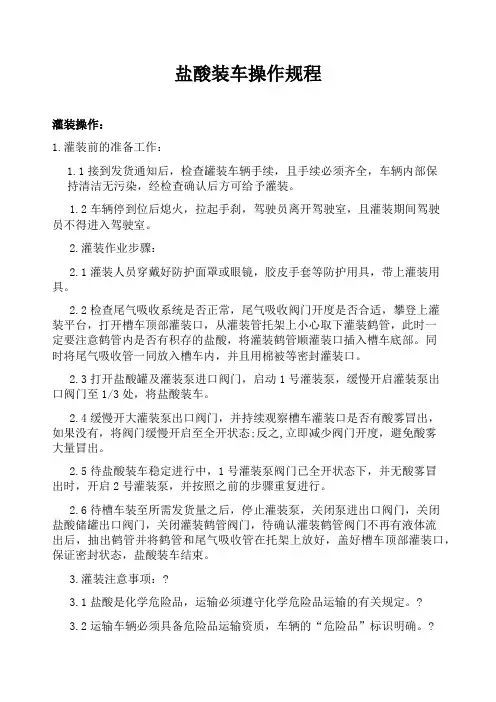 盐酸装车操作规程

灌装操作：

1.灌装前的准备工作：

1.1 接到发货通知后，检查罐装车辆手续，且手续必须齐全，车辆内部保持清洁无污染，经检查确认后方可给予灌装。

1.2 车辆停到位后熄火，拉起手刹，驾驶员离开驾驶室，且灌装期间驾驶员不得进入驾驶室。

2.灌装作业步骤：

2.1 灌装人员穿戴好防护面罩或眼镜，胶皮手套等防护用具，带上灌装用具。

2.2 检查尾气吸收系统是否正常，尾气吸收阀门开度是否合适，攀登上灌装平台，打开槽车顶部灌装口，从灌装管托架上小心取下灌装鹤管，此时一定要注意鹤管内是否有积存的盐酸，将灌装鹤管顺灌装口插入槽车底部。同时将尾气吸收管一同放入槽车内，并且用棉被等密封灌装口。

2.3 打开盐酸罐及灌装泵进口阀门，启动 1 号灌装泵，缓慢开启灌装泵出口阀门至 1/3 处，将盐酸装车。

2.4 缓慢开大灌装泵出口阀门，并持续观察槽车灌装口是否有酸雾冒出，如果没有，将阀门缓慢开启至全开状态;反之,立即减少阀门开度，避免酸雾大量冒出。

2.5 待盐酸装车稳定进行中，1 号灌装泵阀门已全开状态下，并无酸雾冒出时，开启 2 号灌装泵，并按照之前的步骤重复进行。

2.6 待槽车装至所需发货量之后，停止灌装泵，关闭泵进出口阀门，关闭盐酸储罐出口阀门，关闭灌装鹤管阀门，待确认灌装鹤管阀门不再有液体流出后，抽出鹤管并将鹤管和尾气吸收管在托架上放好，盖好槽车顶部灌装口，保证密封状态，盐酸装车结束。

3.灌装注意事项：?

3.1 盐酸是化学危险品，运输必须遵守化学危险品运输的有关规定。?

3.2 运输车辆必须具备危险品运输资质，车辆的“危险品”标识明确。?